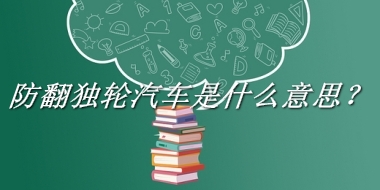 防翻独轮汽车是什么意思？